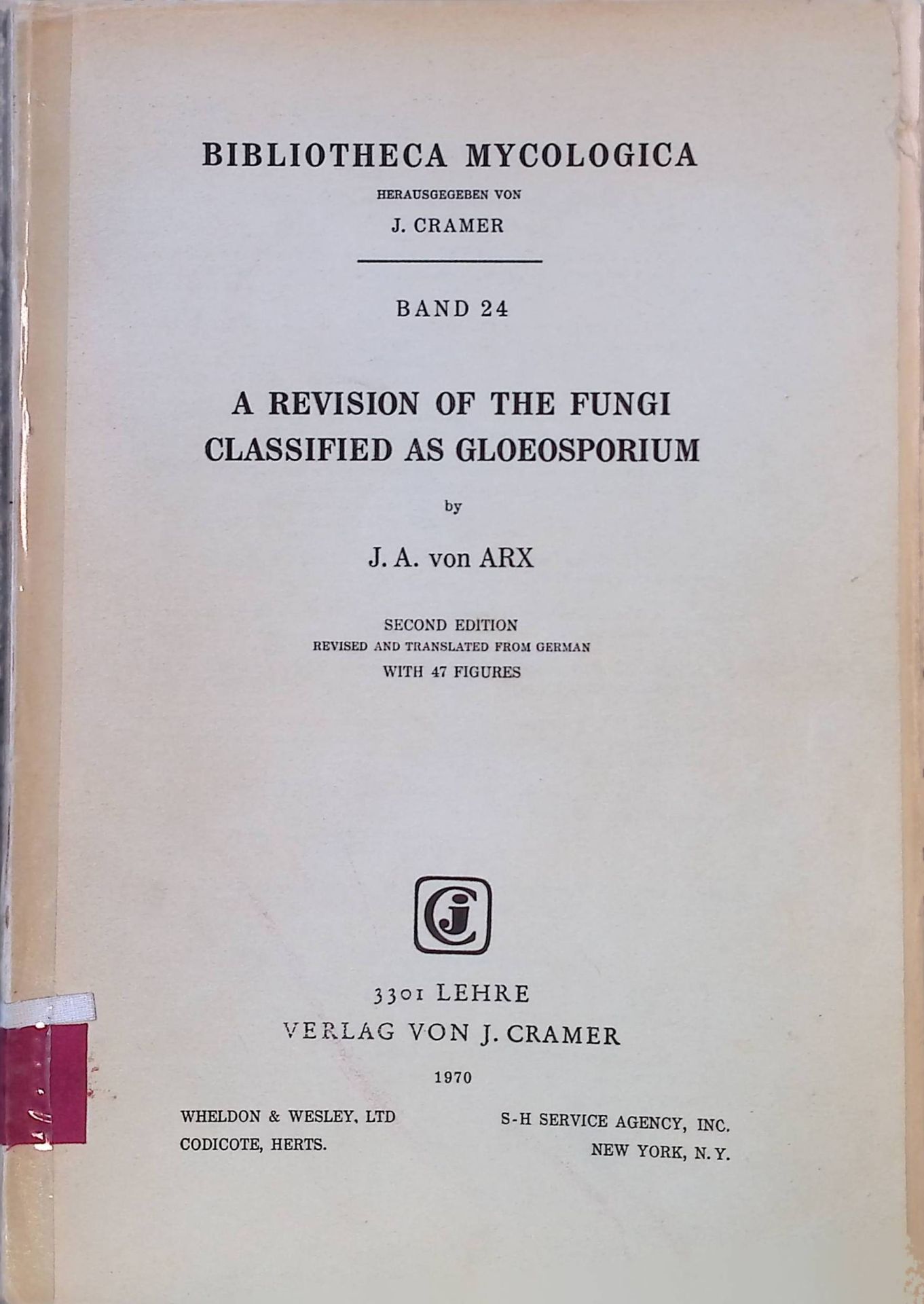 BIBLIOTHECA MYCOLOGICA
HERAUSGEGEBEN VON
J. CRAMER

BAND 24

A REVISION OF THE FUNGI
CLASSIFIED AS GLOEOSPORIUM

by

J. A. von ARX

SECOND EDITION
REVISED AND TRANSLATED FROM GERMAN
WITH 47 FIGURES

3301 LEHRE
VERLAG VON J. CRAMER

1970

WHELDON & WESLEY, LTD
CODICOTE, HERTS.

S-H SERVICE AGENCY, INC.
NEW YORK, N. Y.